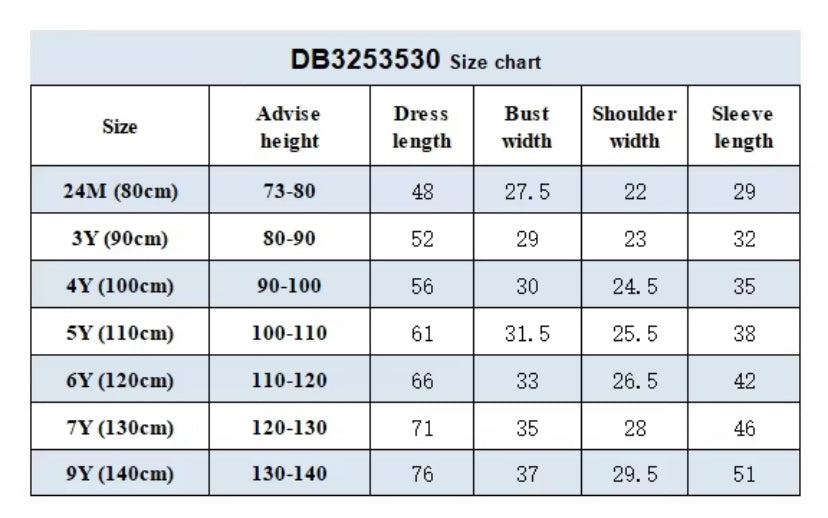 DB3253530 Size chart

| Size | Advise height | Dress length | Bust width | Shoulder width | Sleeve length |
|---|---|---|---|---|---|
| 24M (80cm) | 73-80 | 48 | 27.5 | 22 | 29 |
| 3Y (90cm) | 80-90 | 52 | 29 | 23 | 32 |
| 4Y (100cm) | 90-100 | 56 | 30 | 24.5 | 35 |
| 5Y (110cm) | 100-110 | 61 | 31.5 | 25.5 | 38 |
| 6Y (120cm) | 110-120 | 66 | 33 | 26.5 | 42 |
| 7Y (130cm) | 120-130 | 71 | 35 | 28 | 46 |
| 9Y (140cm) | 130-140 | 76 | 37 | 29.5 | 51 |